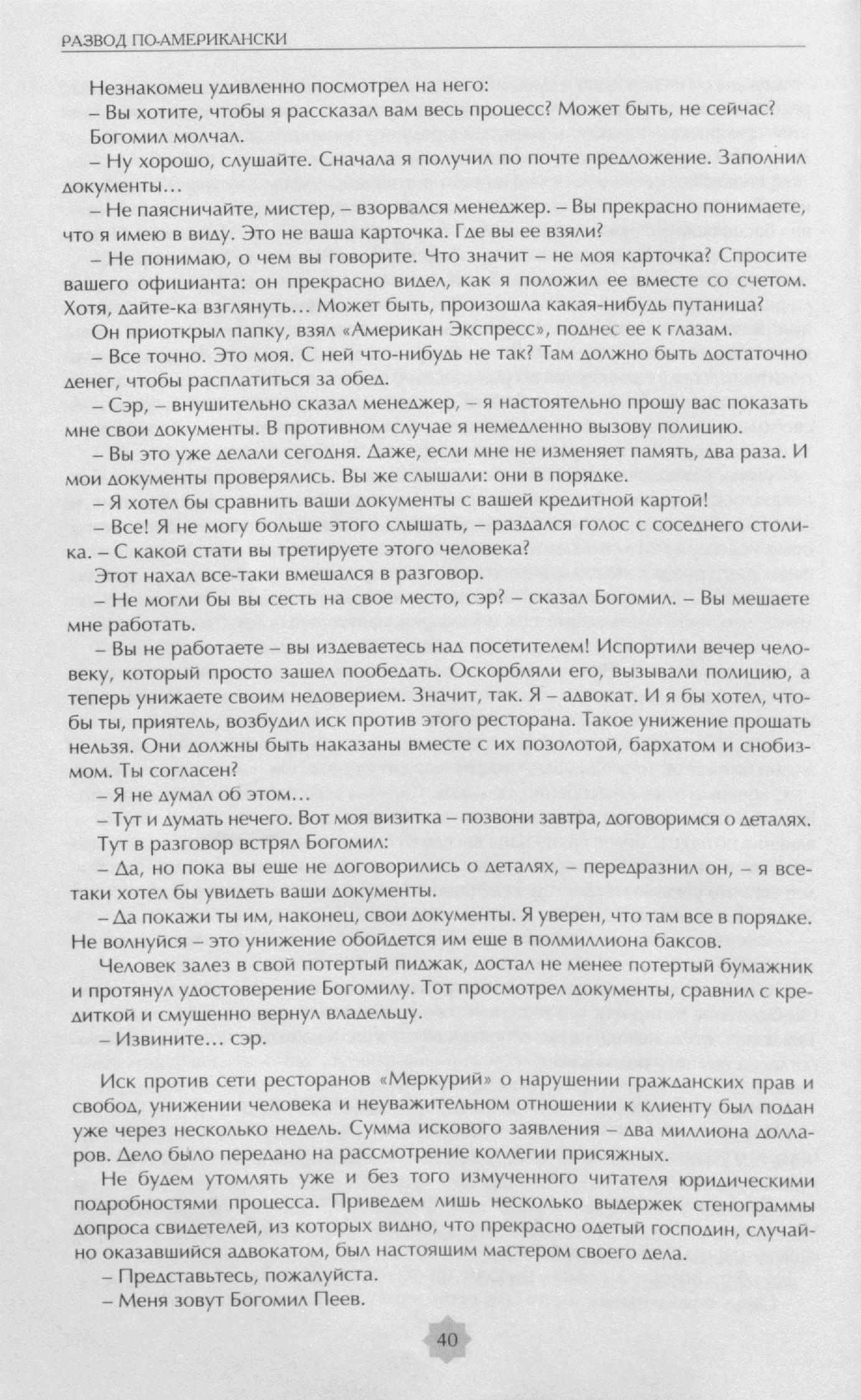 РАЗВОД ПО-АМЕРИКАНСКИ

Незнакомец удивленно посмотрел на него:

– Вы хотите, чтобы я рассказал вам весь процесс? Может быть, не сейчас?

Богомил молчал.

– Ну хорошо, слушайте. Сначала я получил по почте предложение. Заполнил документы…

– Не паясничайте, мистер, – взорвался менеджер. – Вы прекрасно понимаете, что я имею в виду. Это не ваша карточка. Где вы ее взяли?

– Не понимаю, о чем вы говорите. Что значит – не моя карточка? Спросите вашего официанта: он прекрасно видел, как я положил ее вместе со счетом. Хотя, дайте-ка взглянуть… Может быть, произошла какая-нибудь путаница?

Он приоткрыл папку, взял «Американ Экспресс», поднес ее к глазам.

– Все точно. Это моя. С ней что-нибудь не так? Там должно быть достаточно денег, чтобы расплатиться за обед.

– Сэр, – внушительно сказал менеджер, – я настоятельно прошу вас показать мне свои документы. В противном случае я немедленно вызову полицию.

– Вы это уже делали сегодня. Даже, если мне не изменяет память, два раза. И мои документы проверялись. Вы же слышали: они в порядке.

– Я хотел бы сравнить ваши документы с вашей кредитной картой!

– Все! Я не могу больше этого слышать, – раздался голос с соседнего столика. – С какой стати вы третируете этого человека?

Этот нахал все-таки вмешался в разговор.

– Не могли бы вы сесть на свое место, сэр? – сказал Богомил. – Вы мешаете мне работать.

– Вы не работаете – вы издеваетесь над посетителем! Испортили вечер человеку, который просто зашел пообедать. Оскорбляли его, вызывали полицию, а теперь унижаете своим недоверием. Значит, так. Я – адвокат. И я бы хотел, чтобы ты, приятель, возбудил иск против этого ресторана. Такое унижение прощать нельзя. Они должны быть наказаны вместе с их позолотой, бархатом и снобизмом. Ты согласен?

– Я не думал об этом…

– Тут и думать нечего. Вот моя визитка – позвони завтра, договоримся о деталях.

Тут в разговор встрял Богомил:

– Да, но пока вы еще не договорились о деталях, – передразнил он, – я все-таки хотел бы увидеть ваши документы.

– Да покажи ты им, наконец, свои документы. Я уверен, что там все в порядке. Не волнуйся – это унижение обойдется им еще в полмиллиона баксов.

Человек залез в свой потертый пиджак, достал не менее потертый бумажник и протянул удостоверение Богомилу. Тот просмотрел документы, сравнил с кредиткой и смущенно вернул владельцу.

– Извините… сэр.

Иск против сети ресторанов «Меркурий» о нарушении гражданских прав и свобод, унижении человека и неуважительном отношении к клиенту был подан уже через несколько недель. Сумма искового заявления – два миллиона долларов. Дело было передано на рассмотрение коллегии присяжных.

Не будем утомлять уже и без того измученного читателя юридическими подробностями процесса. Приведем лишь несколько выдержек стенограммы допроса свидетелей, из которых видно, что прекрасно одетый господин, случайно оказавшийся адвокатом, был настоящим мастером своего дела.

– Представьтесь, пожалуйста.

– Меня зовут Богомил Пеев.

40